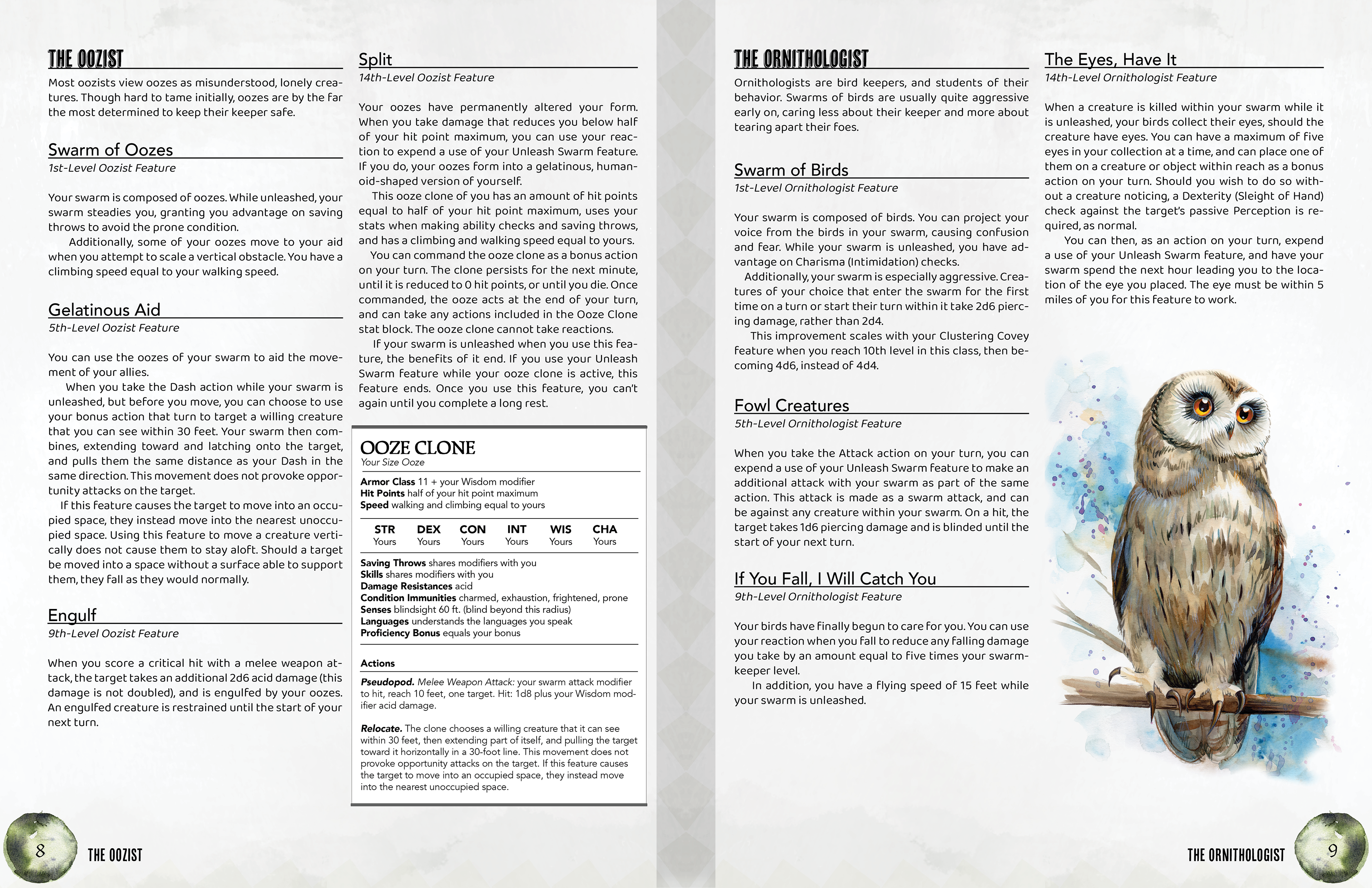 THE OOZIST

Most oozists view oozes as misunderstood, lonely creatures. Though hard to tame initially, oozes are by the far the most determined to keep their keeper safe.

Swarm of Oozes
1st-Level Oozist Feature

Your swarm is composed of oozes. While unleashed, your swarm steadies you, granting you advantage on saving throws to avoid the prone condition.

Additionally, some of your oozes move to your aid when you attempt to scale a vertical obstacle. You have a climbing speed equal to your walking speed.

Gelatinous Aid
5th-Level Oozist Feature

You can use the oozes of your swarm to aid the movement of your allies.

When you take the Dash action while your swarm is unleashed, but before you move, you can choose to use your bonus action that turn to target a willing creature that you can see within 30 feet. Your swarm then combines, extending toward and latching onto the target, and pulls them the same distance as your Dash in the same direction. This movement does not provoke opportunity attacks on the target.

If this feature causes the target to move into an occupied space, they instead move into the nearest unoccupied space. Using this feature to move a creature vertically does not cause them to stay aloft. Should a target be moved into a space without a surface able to support them, they fall as they would normally.

Engulf
9th-Level Oozist Feature

When you score a critical hit with a melee weapon attack, the target takes an additional 2d6 acid damage (this damage is not doubled), and is engulfed by your oozes. An engulfed creature is restrained until the start of your next turn.

Split
14th-Level Oozist Feature

Your oozes have permanently altered your form. When you take damage that reduces you below half of your hit point maximum, you can use your reaction to expend a use of your Unleash Swarm feature. If you do, your oozes form into a gelatinous, humanoid-shaped version of yourself.

This ooze clone of you has an amount of hit points equal to half of your hit point maximum, uses your stats when making ability checks and saving throws, and has a climbing and walking speed equal to yours.

You can command the ooze clone as a bonus action on your turn. The clone persists for the next minute, until it is reduced to 0 hit points, or until you die. Once commanded, the ooze acts at the end of your turn, and can take any actions included in the Ooze Clone stat block. The ooze clone cannot take reactions.

If your swarm is unleashed when you use this feature, the benefits of it end. If you use your Unleash Swarm feature while your ooze clone is active, this feature ends. Once you use this feature, you can't again until you complete a long rest.

OOZE CLONE
Your Size Ooze

Armor Class 11 + your Wisdom modifier
Hit Points half of your hit point maximum
Speed walking and climbing equal to yours

| STR | DEX | CON | INT | WIS | CHA |
|---|---|---|---|---|---|
| Yours | Yours | Yours | Yours | Yours | Yours |

Saving Throws shares modifiers with you
Skills shares modifiers with you
Damage Resistances acid
Condition Immunities charmed, exhaustion, frightened, prone
Senses blindsight 60 ft. (blind beyond this radius)
Languages understands the languages you speak
Proficiency Bonus equals your bonus

Actions

Pseudopod. Melee Weapon Attack: your swarm attack modifier to hit, reach 10 feet, one target. Hit: 1d8 plus your Wisdom modifier acid damage.

Relocate. The clone chooses a willing creature that it can see within 30 feet, then extending part of itself, and pulling the target toward it horizontally in a 30-foot line. This movement does not provoke opportunity attacks on the target. If this feature causes the target to move into an occupied space, they instead move into the nearest unoccupied space.

8 THE OOZIST

THE ORNITHOLOGIST

Ornithologists are bird keepers, and students of their behavior. Swarms of birds are usually quite aggressive early on, caring less about their keeper and more about tearing apart their foes.

Swarm of Birds
1st-Level Ornithologist Feature

Your swarm is composed of birds. You can project your voice from the birds in your swarm, causing confusion and fear. While your swarm is unleashed, you have advantage on Charisma (Intimidation) checks.

Additionally, your swarm is especially aggressive. Creatures of your choice that enter the swarm for the first time on a turn or start their turn within it take 2d6 piercing damage, rather than 2d4.

This improvement scales with your Clustering Covey feature when you reach 10th level in this class, then becoming 4d6, instead of 4d4.

Fowl Creatures
5th-Level Ornithologist Feature

When you take the Attack action on your turn, you can expend a use of your Unleash Swarm feature to make an additional attack with your swarm as part of the same action. This attack is made as a swarm attack, and can be against any creature within your swarm. On a hit, the target takes 1d6 piercing damage and is blinded until the start of your next turn.

If You Fall, I Will Catch You
9th-Level Ornithologist Feature

Your birds have finally begun to care for you. You can use your reaction when you fall to reduce any falling damage you take by an amount equal to five times your swarmkeeper level.

In addition, you have a flying speed of 15 feet while your swarm is unleashed.

The Eyes, Have It
14th-Level Ornithologist Feature

When a creature is killed within your swarm while it is unleashed, your birds collect their eyes, should the creature have eyes. You can have a maximum of five eyes in your collection at a time, and can place one of them on a creature or object within reach as a bonus action on your turn. Should you wish to do so without a creature noticing, a Dexterity (Sleight of Hand) check against the target's passive Perception is required, as normal.

You can then, as an action on your turn, expend a use of your Unleash Swarm feature, and have your swarm spend the next hour leading you to the location of the eye you placed. The eye must be within 5 miles of you for this feature to work.

THE ORNITHOLOGIST 9